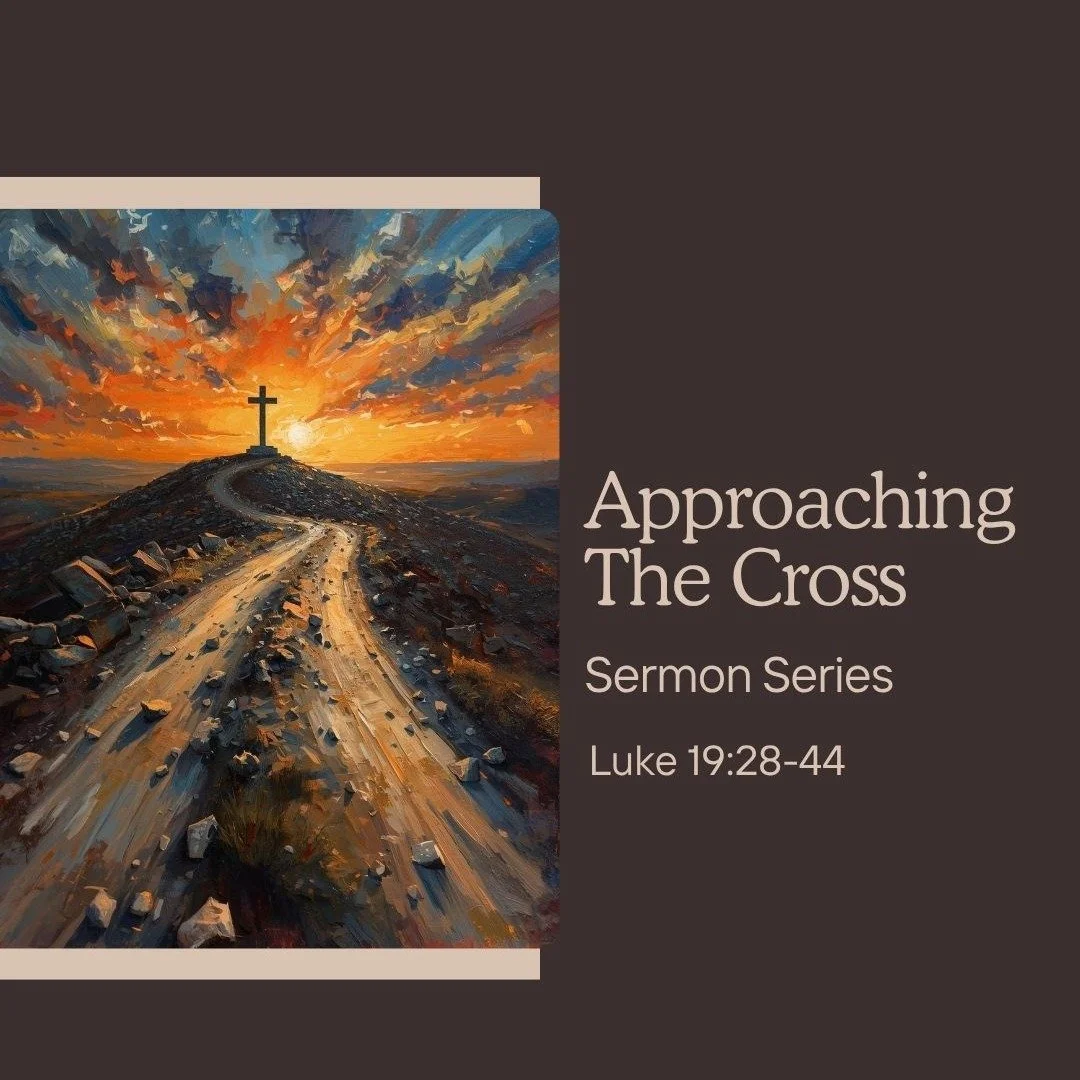 Approaching The Cross

Sermon Series

Luke 19:28-44